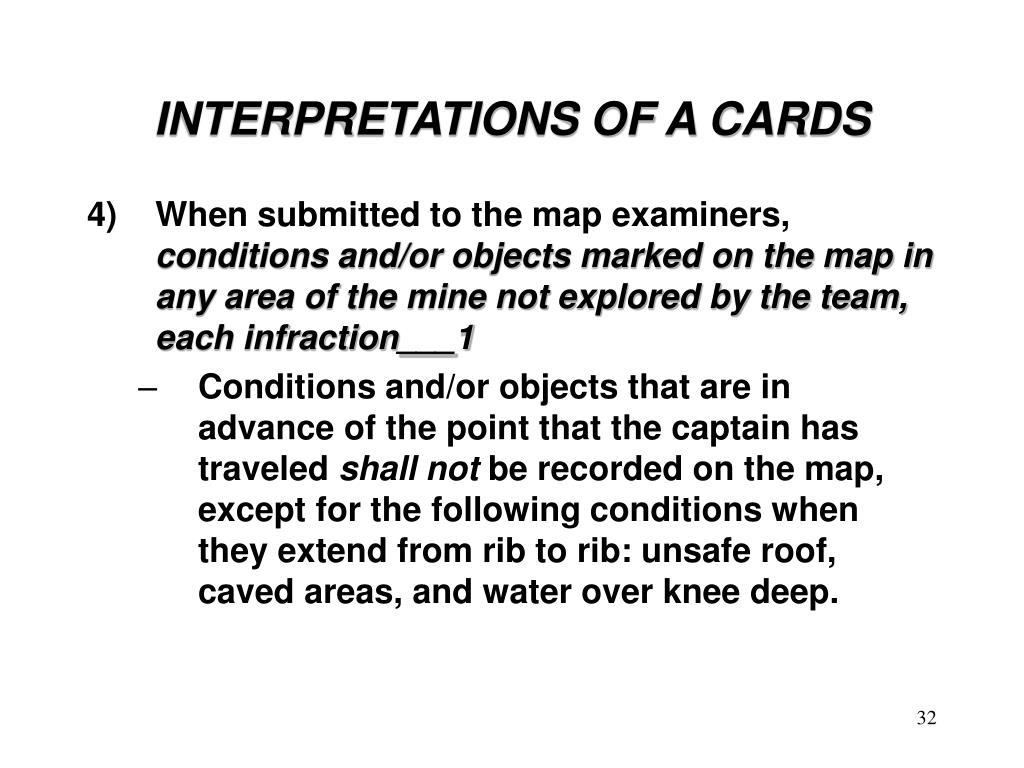 INTERPRETATIONS OF A CARDS

4) When submitted to the map examiners, conditions and/or objects marked on the map in any area of the mine not explored by the team, each infraction___1

– Conditions and/or objects that are in advance of the point that the captain has traveled shall not be recorded on the map, except for the following conditions when they extend from rib to rib: unsafe roof, caved areas, and water over knee deep.

32